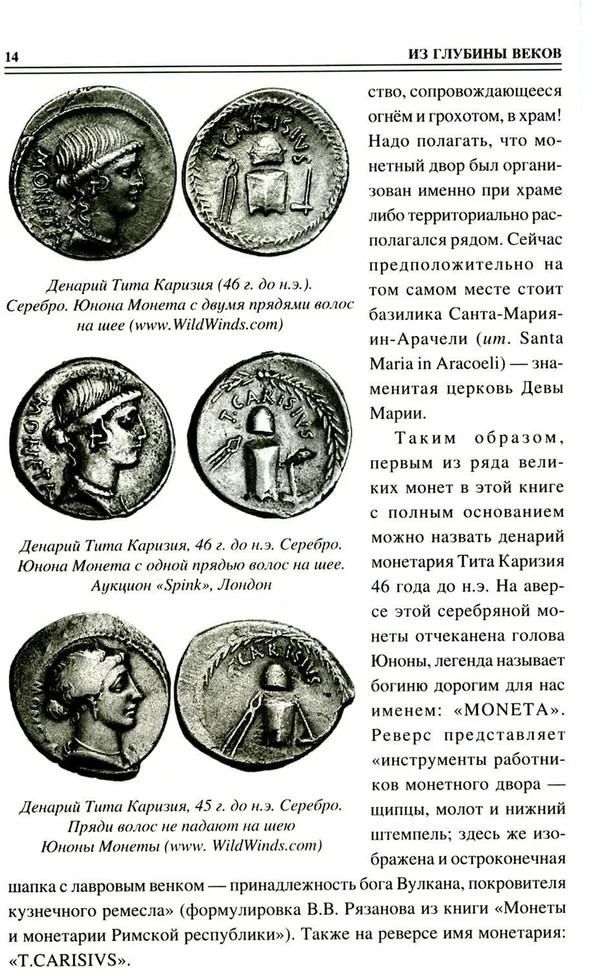 14 ИЗ ГЛУБИНЫ ВЕКОВ

Денарий Тита Каризия (46 г. до н.э.). Серебро. Юнона Монета с двумя прядями волос на шее (www.WildWinds.com)

Денарий Тита Каризия, 46 г. до н.э. Серебро. Юнона Монета с одной прядью волос на шее. Аукцион «Spink», Лондон

Денарий Тита Каризия, 45 г. до н.э. Серебро. Пряди волос не падают на шею Юноны Монеты (www. WildWinds.com)

ство, сопровождающееся огнём и грохотом, в храм! Надо полагать, что монетный двор был организован именно при храме либо территориально располагался рядом. Сейчас предположительно на том самом месте стоит базилика Санта-Мария-ин-Арачели (ит. Santa Maria in Aracoeli) — знаменитая церковь Девы Марии.

Таким образом, первым из ряда великих монет в этой книге с полным основанием можно назвать денарий монетария Тита Каризия 46 года до н.э. На аверсе этой серебряной монеты отчеканена голова Юноны, легенда называет богиню дорогим для нас именем: «MONETA». Реверс представляет «инструменты работников монетного двора — щипцы, молот и нижний штемпель; здесь же изображена и остроконечная шапка с лавровым венком — принадлежность бога Вулкана, покровителя кузнечного ремесла» (формулировка В.В. Рязанова из книги «Монеты и монетарии Римской республики»). Также на реверсе имя монетария: «T.CARISIVS».